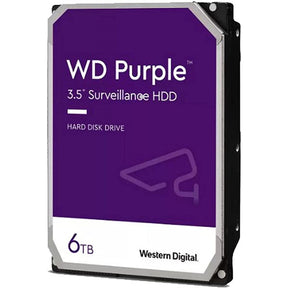 WD Purple™
3.5" Surveillance HDD

HARD DISK DRIVE

6TB

Western Digital.